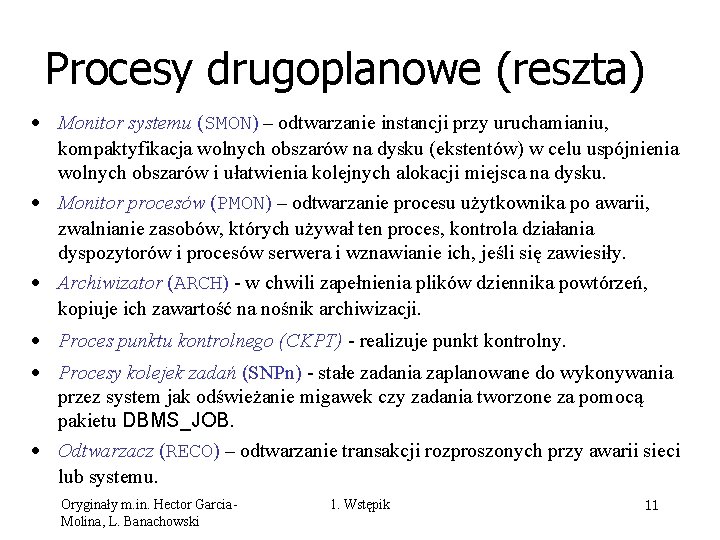 Procesy drugoplanowe (reszta)

• Monitor systemu (SMON) – odtwarzanie instancji przy uruchamianiu, kompaktyfikacja wolnych obszarów na dysku (ekstentów) w celu uspójnienia wolnych obszarów i ułatwienia kolejnych alokacji miejsca na dysku.

• Monitor procesów (PMON) – odtwarzanie procesu użytkownika po awarii, zwalnianie zasobów, których używał ten proces, kontrola działania dyspozytorów i procesów serwera i wznawianie ich, jeśli się zawiesiły.

• Archiwizator (ARCH) - w chwili zapełnienia plików dziennika powtórzeń, kopiuje ich zawartość na nośnik archiwizacji.

• Proces punktu kontrolnego (CKPT) - realizuje punkt kontrolny.

• Procesy kolejek zadań (SNPn) - stałe zadania zaplanowane do wykonywania przez system jak odświeżanie migawek czy zadania tworzone za pomocą pakietu DBMS_JOB.

• Odtwarzacz (RECO) – odtwarzanie transakcji rozproszonych przy awarii sieci lub systemu.

Oryginały m.in. Hector Garcia-Molina, L. Banachowski

1. Wstępik

11